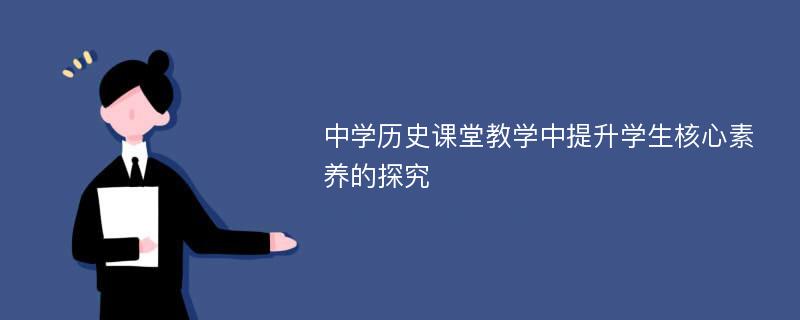 中学历史课堂教学中提升学生核心素养的探究